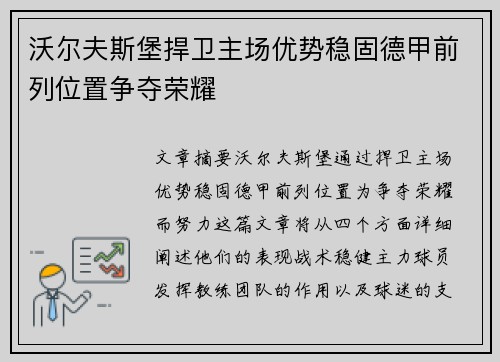 沃尔夫斯堡捍卫主场优势稳固德甲前列位置争夺荣耀

文章摘要沃尔夫斯堡通过捍卫主场优势稳固德甲前列位置为争夺荣耀而努力这篇文章将从四个方面详细阐述他们的表现战术稳健主力球员发挥教练团队的作用以及球迷的支